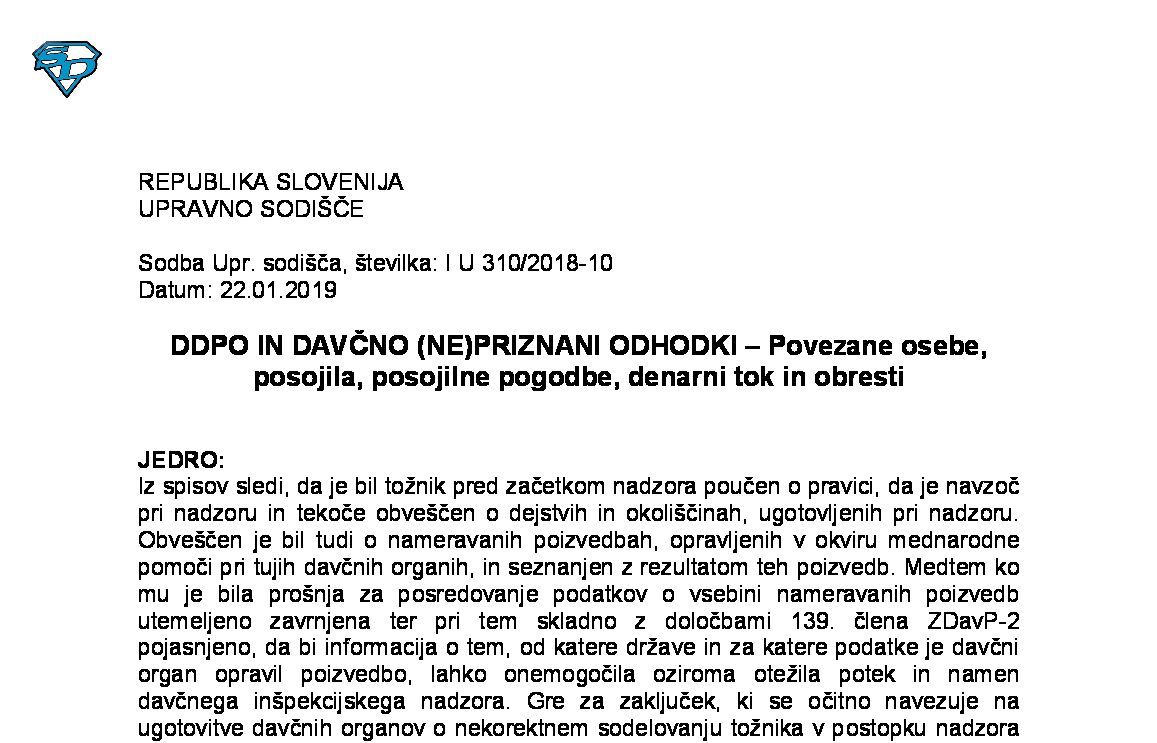 REPUBLIKA SLOVENIJA
UPRAVNO SODIŠČE

Sodba Upr. sodišča, številka: I U 310/2018-10
Datum: 22.01.2019

DDPO IN DAVČNO (NE)PRIZNANI ODHODKI – Povezane osebe, posojila, posojilne pogodbe, denarni tok in obresti

JEDRO:
Iz spisov sledi, da je bil tožnik pred začetkom nadzora poučen o pravici, da je navzoč pri nadzoru in tekoče obveščen o dejstvih in okoliščinah, ugotovljenih pri nadzoru. Obveščen je bil tudi o nameravanih poizvedbah, opravljenih v okviru mednarodne pomoči pri tujih davčnih organih, in seznanjen z rezultatom teh poizvedb. Medtem ko mu je bila prošnja za posredovanje podatkov o vsebini nameravanih poizvedb utemeljeno zavrnjena ter pri tem skladno z določbami 139. člena ZDavP-2 pojasnjeno, da bi informacija o tem, od katere države in za katere podatke je davčni organ opravil poizvedbo, lahko onemogočila oziroma otežila potek in namen davčnega inšpekcijskega nadzora. Gre za zaključek, ki se očitno navezuje na ugotovitve davčnih organov o nekorektnem sodelovanju tožnika v postopku nadzora